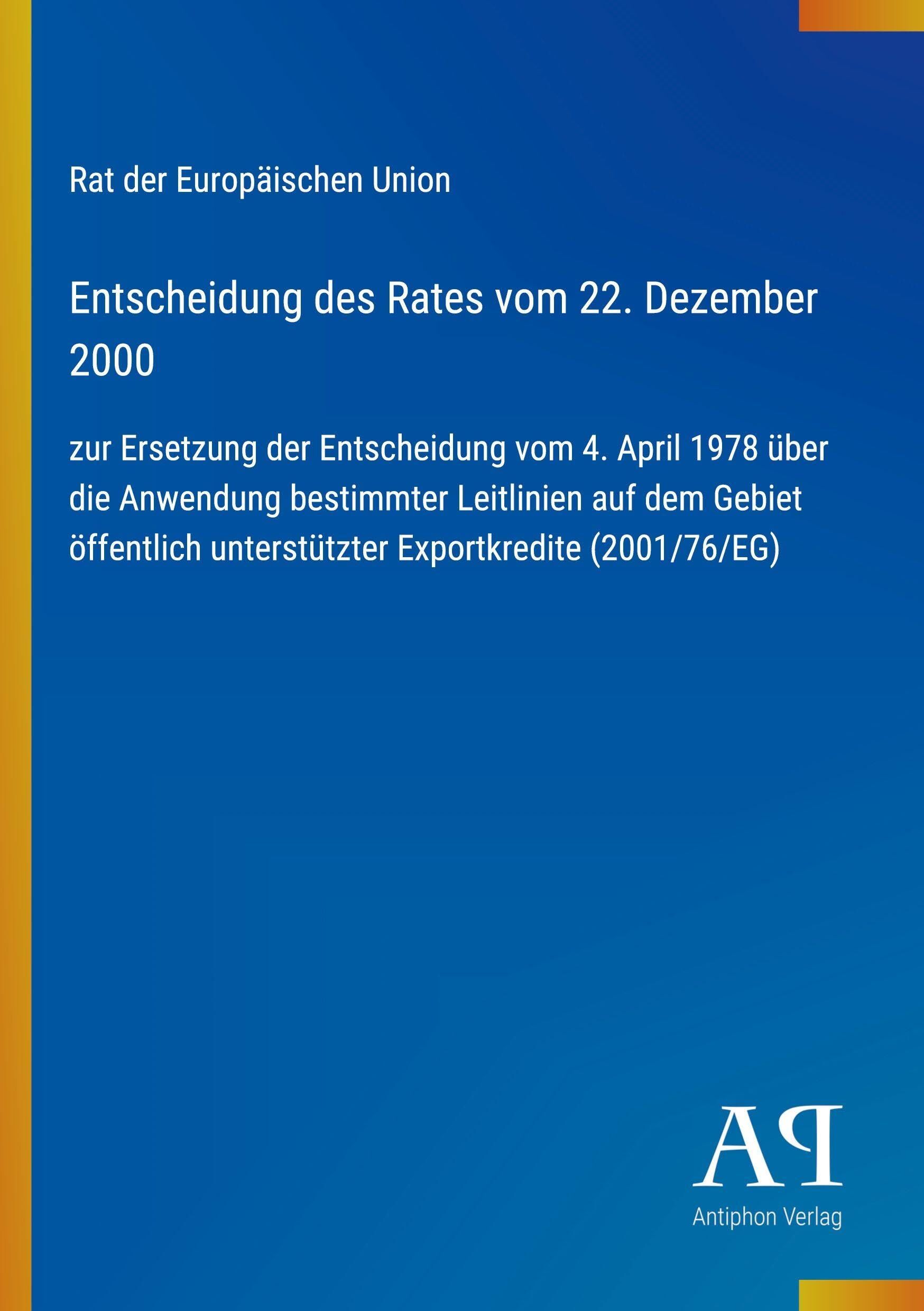 Rat der Europäischen Union

Entscheidung des Rates vom 22. Dezember 2000

zur Ersetzung der Entscheidung vom 4. April 1978 über die Anwendung bestimmter Leitlinien auf dem Gebiet öffentlich unterstützter Exportkredite (2001/76/EG)

AP

Antiphon Verlag